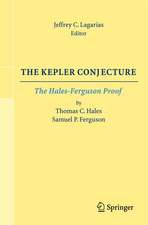 Jeffrey C. Lagarias
Editor

THE KEPLER CONJECTURE

The Hales-Ferguson Proof

by
Thomas C. Hales
Samuel P. Ferguson

Springer